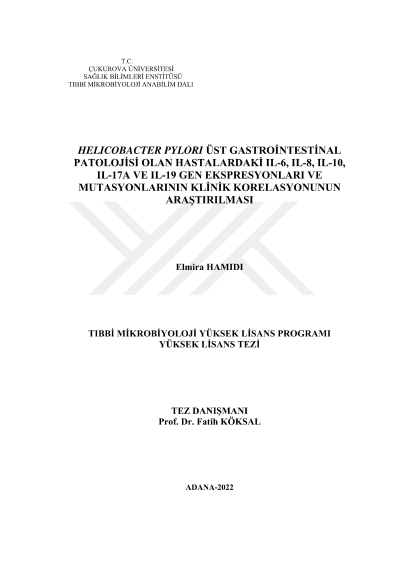 T.C.
ÇUKUROVA ÜNİVERSİTESİ
SAĞLIK BİLİMLERİ ENSTİTÜSÜ
TIBBİ MİKROBİYOLOJİ ANABİLİM DALI

HELICOBACTER PYLORI ÜST GASTROİNTESTİNAL PATOLOJİSİ OLAN HASTALARDAKİ IL-6, IL-8, IL-10, IL-17A VE IL-19 GEN EKSPRESYONLARI VE MUTASYONLARININ KLİNİK KORELASYONUNUN ARAŞTIRILMASI

Elmira HAMIDI

TIBBİ MİKROBİYOLOJİ YÜKSEK LİSANS PROGRAMI
YÜKSEK LİSANS TEZİ

TEZ DANIŞMANI
Prof. Dr. Fatih KÖKSAL

ADANA-2022